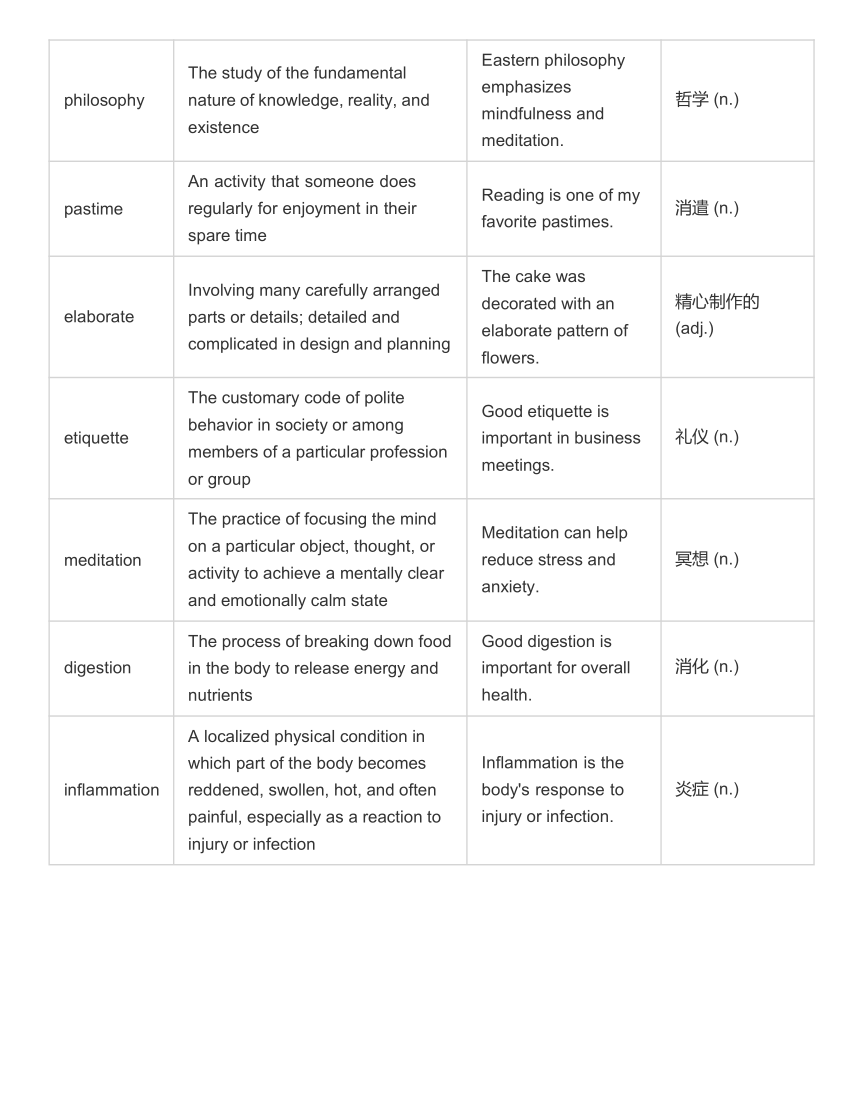 | | | | |
|---|---|---|---|
| philosophy | The study of the fundamental nature of knowledge, reality, and existence | Eastern philosophy emphasizes mindfulness and meditation. | 哲学 (n.) |
| pastime | An activity that someone does regularly for enjoyment in their spare time | Reading is one of my favorite pastimes. | 消遣 (n.) |
| elaborate | Involving many carefully arranged parts or details; detailed and complicated in design and planning | The cake was decorated with an elaborate pattern of flowers. | 精心制作的 (adj.) |
| etiquette | The customary code of polite behavior in society or among members of a particular profession or group | Good etiquette is important in business meetings. | 礼仪 (n.) |
| meditation | The practice of focusing the mind on a particular object, thought, or activity to achieve a mentally clear and emotionally calm state | Meditation can help reduce stress and anxiety. | 冥想 (n.) |
| digestion | The process of breaking down food in the body to release energy and nutrients | Good digestion is important for overall health. | 消化 (n.) |
| inflammation | A localized physical condition in which part of the body becomes reddened, swollen, hot, and often painful, especially as a reaction to injury or infection | Inflammation is the body's response to injury or infection. | 炎症 (n.) |